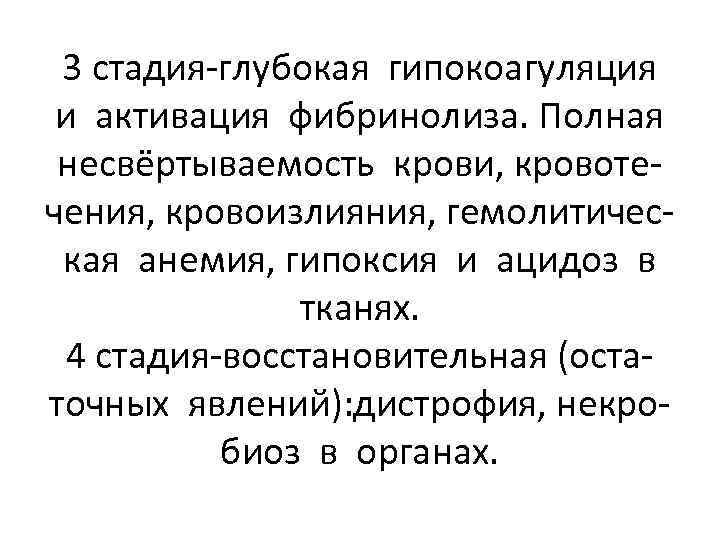 3 стадия-глубокая гипокоагуляция и активация фибринолиза. Полная несвёртываемость крови, кровотечения, кровоизлияния, гемолитическая анемия, гипоксия и ацидоз в тканях.

4 стадия-восстановительная (остаточных явлений):дистрофия, некробиоз в органах.